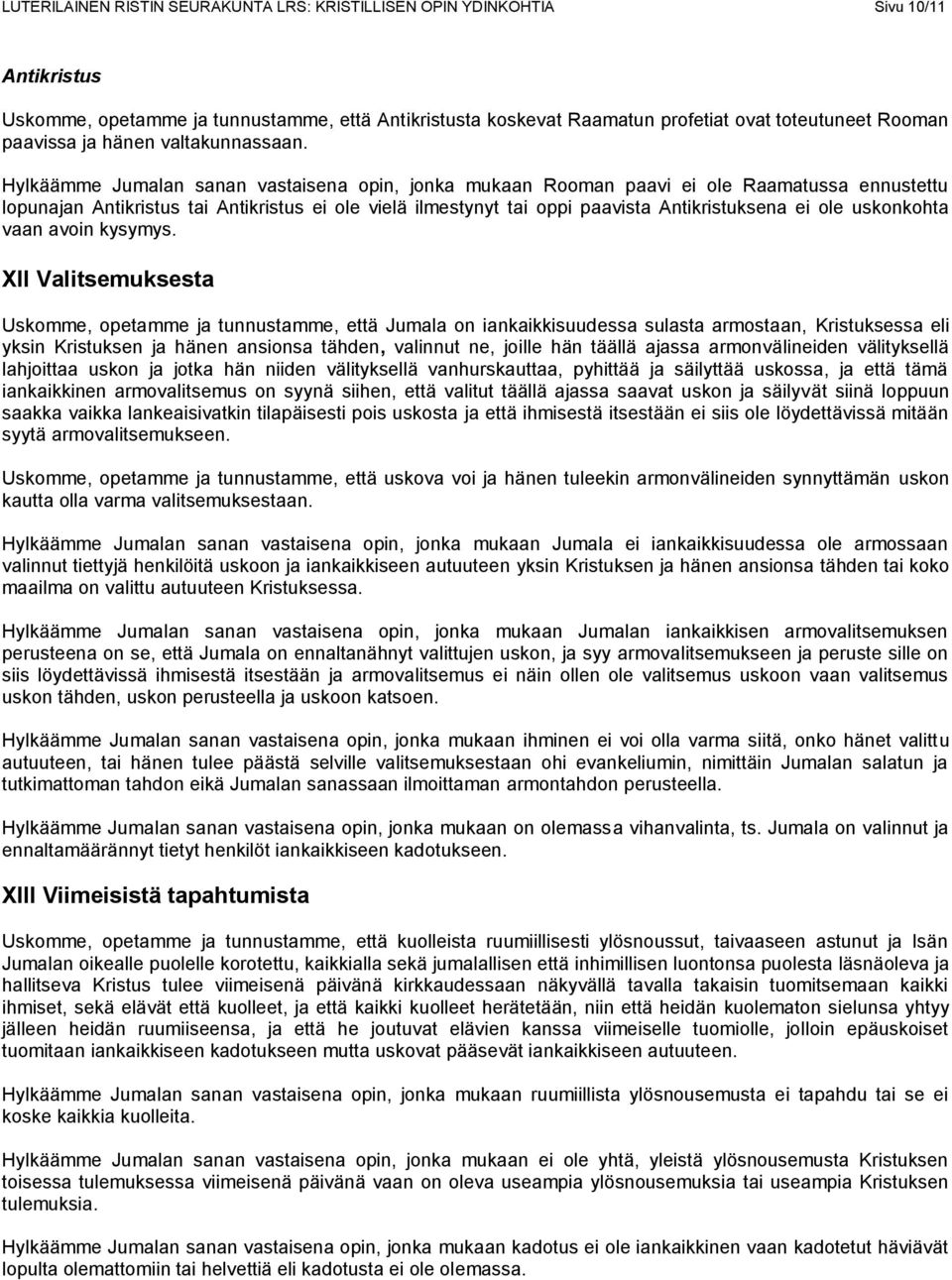 LUTERILAINEN RISTIN SEURAKUNTA LRS: KRISTILLISEN OPIN YDINKOHTIA Sivu 10/11

Antikristus

Uskomme, opetamme ja tunnustamme, että Antikristusta koskevat Raamatun profetiat ovat toteutuneet Rooman paavissa ja hänen valtakunnassaan.

Hylkäämme Jumalan sanan vastaisena opin, jonka mukaan Rooman paavi ei ole Raamatussa ennustettu lopunajan Antikristus tai Antikristus ei ole vielä ilmestynyt tai oppi paavista Antikristuksena ei ole uskonkohta vaan avoin kysymys.

XII Valitsemuksesta

Uskomme, opetamme ja tunnustamme, että Jumala on iankaikkisuudessa sulasta armostaan, Kristuksessa eli yksin Kristuksen ja hänen ansionsa tähden, valinnut ne, joille hän täällä ajassa armonvälineiden välityksellä lahjoittaa uskon ja jotka hän niiden välityksellä vanhurskauttaa, pyhittää ja säilyttää uskossa, ja että tämä iankaikkinen armovalitsemus on syynä siihen, että valitut täällä ajassa saavat uskon ja säilyvät siinä loppuun saakka vaikka lankeaisivatkin tilapäisesti pois uskosta ja että ihmisestä itsestään ei siis ole löydettävissä mitään syytä armovalitsemukseen.

Uskomme, opetamme ja tunnustamme, että uskova voi ja hänen tuleekin armonvälineiden synnyttämän uskon kautta olla varma valitsemuksestaan.

Hylkäämme Jumalan sanan vastaisena opin, jonka mukaan Jumala ei iankaikkisuudessa ole armossaan valinnut tiettyjä henkilöitä uskoon ja iankaikkiseen autuuteen yksin Kristuksen ja hänen ansionsa tähden tai koko maailma on valittu autuuteen Kristuksessa.

Hylkäämme Jumalan sanan vastaisena opin, jonka mukaan Jumalan iankaikkisen armovalitsemuksen perusteena on se, että Jumala on ennaltanähnyt valittujen uskon, ja syy armovalitsemukseen ja peruste sille on siis löydettävissä ihmisestä itsestään ja armovalitsemus ei näin ollen ole valitsemus uskoon vaan valitsemus uskon tähden, uskon perusteella ja uskoon katsoen.

Hylkäämme Jumalan sanan vastaisena opin, jonka mukaan ihminen ei voi olla varma siitä, onko hänet valittu autuuteen, tai hänen tulee päästä selville valitsemuksestaan ohi evankeliumin, nimittäin Jumalan salatun ja tutkimattoman tahdon eikä Jumalan sanassaan ilmoittaman armontahdon perusteella.

Hylkäämme Jumalan sanan vastaisena opin, jonka mukaan on olemassa vihanvalinta, ts. Jumala on valinnut ja ennaltamäärännyt tietyt henkilöt iankaikkiseen kadotukseen.

XIII Viimeisistä tapahtumista

Uskomme, opetamme ja tunnustamme, että kuolleista ruumiillisesti ylösnoussut, taivaaseen astunut ja Isän Jumalan oikealle puolelle korotettu, kaikkialla sekä jumalallisen että inhimillisen luontonsa puolesta läsnäoleva ja hallitseva Kristus tulee viimeisenä päivänä kirkkaudessaan näkyvällä tavalla takaisin tuomitsemaan kaikki ihmiset, sekä elävät että kuolleet, ja että kaikki kuolleet herätetään, niin että heidän kuolematon sielunsa yhtyy jälleen heidän ruumiiseensa, ja että he joutuvat elävien kanssa viimeiselle tuomiolle, jolloin epäuskoiset tuomitaan iankaikkiseen kadotukseen mutta uskovat pääsevät iankaikkiseen autuuteen.

Hylkäämme Jumalan sanan vastaisena opin, jonka mukaan ruumiillista ylösnousemusta ei tapahdu tai se ei koske kaikkia kuolleita.

Hylkäämme Jumalan sanan vastaisena opin, jonka mukaan ei ole yhtä, yleistä ylösnousemusta Kristuksen toisessa tulemuksessa viimeisenä päivänä vaan on oleva useampia ylösnousemuksia tai useampia Kristuksen tulemuksia.

Hylkäämme Jumalan sanan vastaisena opin, jonka mukaan kadotus ei ole iankaikkinen vaan kadotetut häviävät lopulta olemattomiin tai helvettiä eli kadotusta ei ole olemassa.